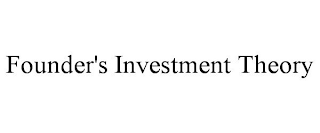 Founder's Investment Theory